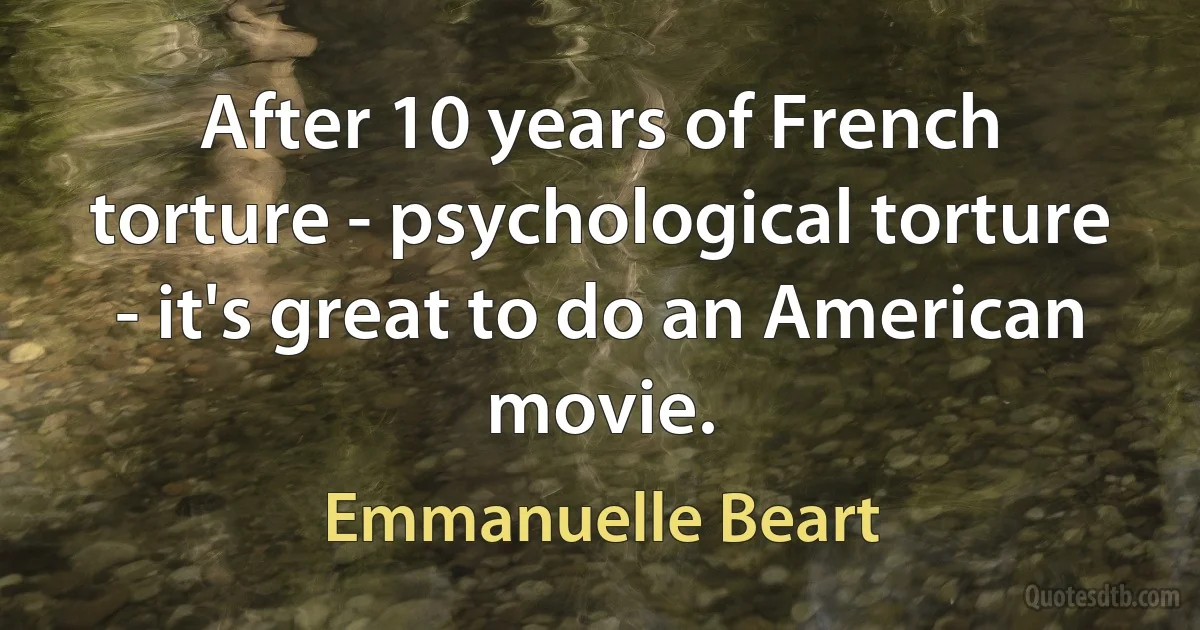 After 10 years of French torture - psychological torture - it's great to do an American movie.

Emmanuelle Beart

Quotesdtb.com